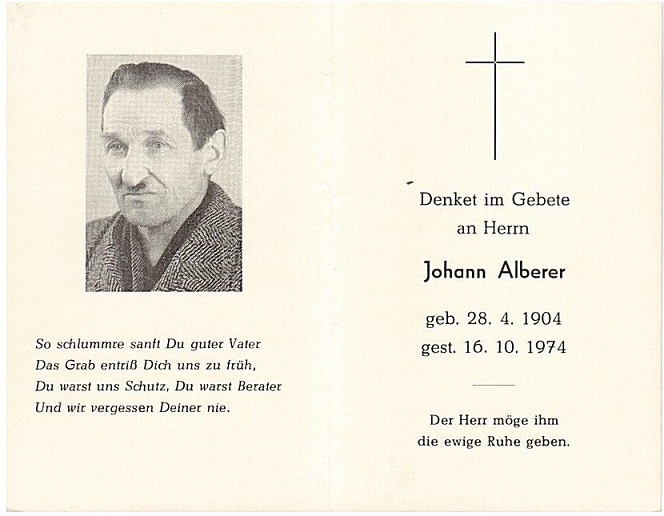 So schlummre sanft Du guter Vater
Das Grab entriß Dich uns zu früh,
Du warst uns Schutz, Du warst Berater
Und wir vergessen Deiner nie.

Denket im Gebete
an Herrn

Johann Alberer

geb. 28. 4. 1904
gest. 16. 10. 1974

Der Herr möge ihm
die ewige Ruhe geben.